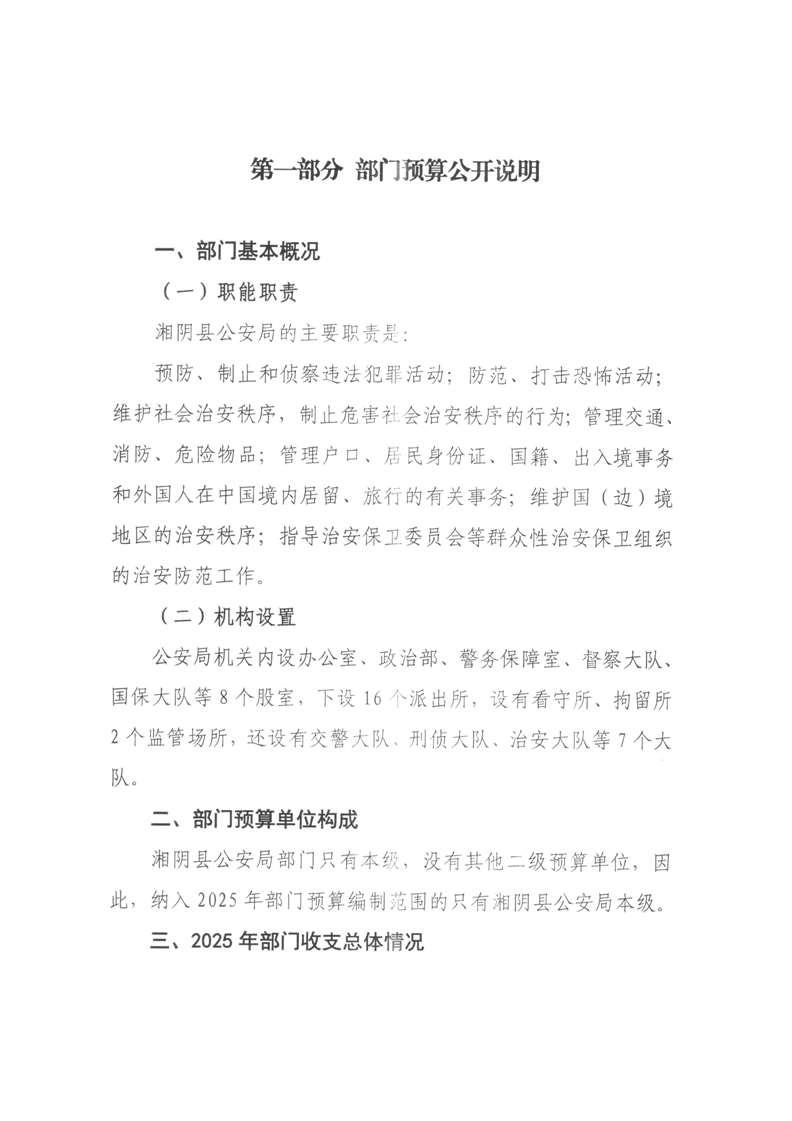 第一部分 部门预算公开说明

一、部门基本概况

（一）职能职责

湘阴县公安局的主要职责是：

预防、制止和侦察违法犯罪活动；防范、打击恐怖活动；维护社会治安秩序，制止危害社会治安秩序的行为；管理交通、消防、危险物品；管理户口、居民身份证、国籍、出入境事务和外国人在中国境内居留、旅行的有关事务；维护国（边）境地区的治安秩序；指导治安保卫委员会等群众性治安保卫组织的治安防范工作。

（二）机构设置

公安局机关内设办公室、政治部、警务保障室、督察大队、国保大队等 8 个股室，下设 16 个派出所，设有看守所、拘留所 2 个监管场所，还设有交警大队、刑侦大队、治安大队等 7 个大队。

二、部门预算单位构成

湘阴县公安局部门只有本级，没有其他二级预算单位，因此，纳入 2025 年部门预算编制范围的只有湘阴县公安局本级。

三、2025 年部门收支总体情况